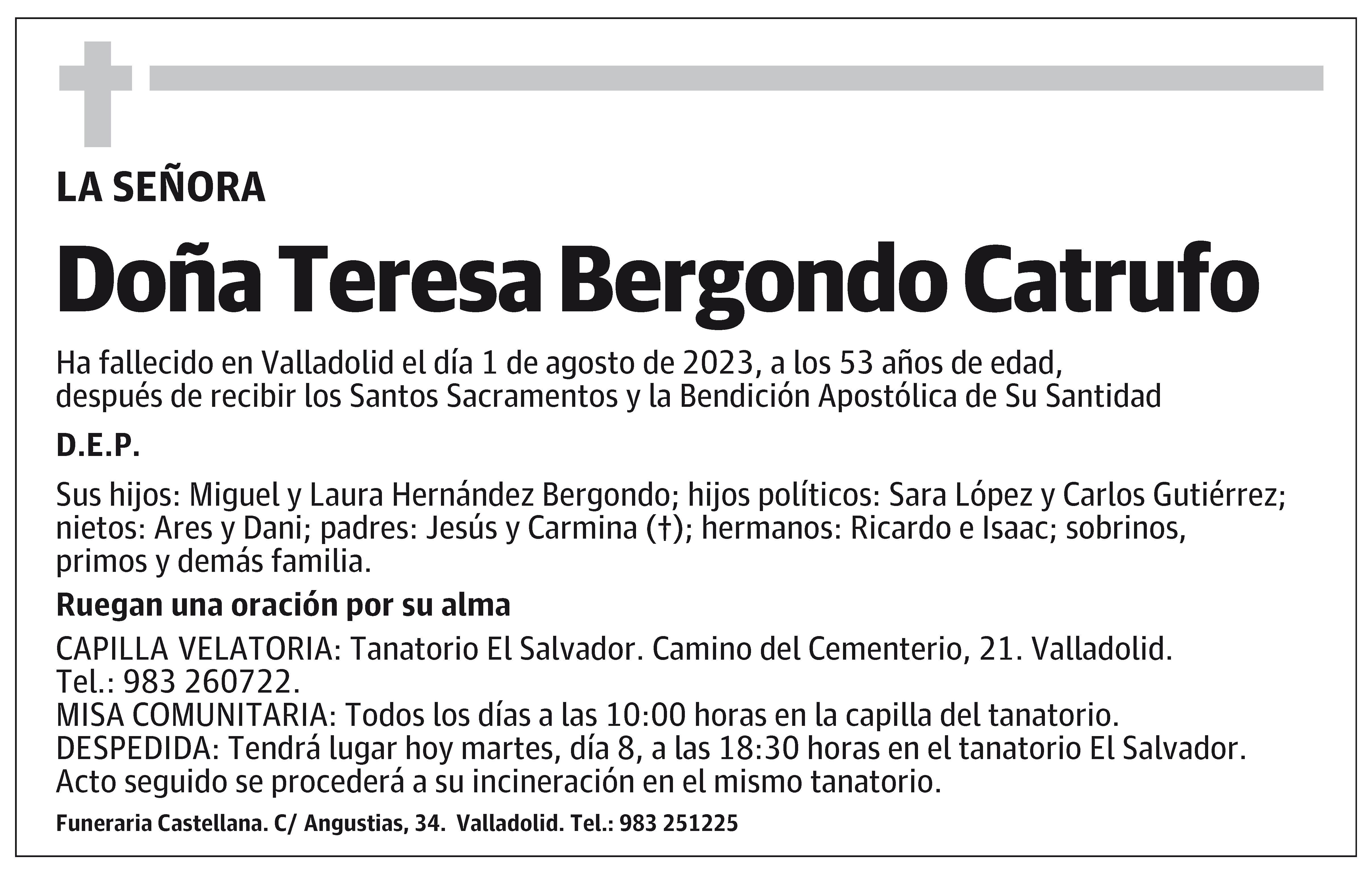 LA SEÑORA

Doña Teresa Bergondo Catrufo

Ha fallecido en Valladolid el día 1 de agosto de 2023, a los 53 años de edad, después de recibir los Santos Sacramentos y la Bendición Apostólica de Su Santidad

D.E.P.

Sus hijos: Miguel y Laura Hernández Bergondo; hijos políticos: Sara López y Carlos Gutiérrez; nietos: Ares y Dani; padres: Jesús y Carmina (†); hermanos: Ricardo e Isaac; sobrinos, primos y demás familia.

Ruegan una oración por su alma

CAPILLA VELATORIA: Tanatorio El Salvador. Camino del Cementerio, 21. Valladolid. Tel.: 983 260722.
MISA COMUNITARIA: Todos los días a las 10:00 horas en la capilla del tanatorio.
DESPEDIDA: Tendrá lugar hoy martes, día 8, a las 18:30 horas en el tanatorio El Salvador. Acto seguido se procederá a su incineración en el mismo tanatorio.

Funeraria Castellana. C/ Angustias, 34. Valladolid. Tel.: 983 251225